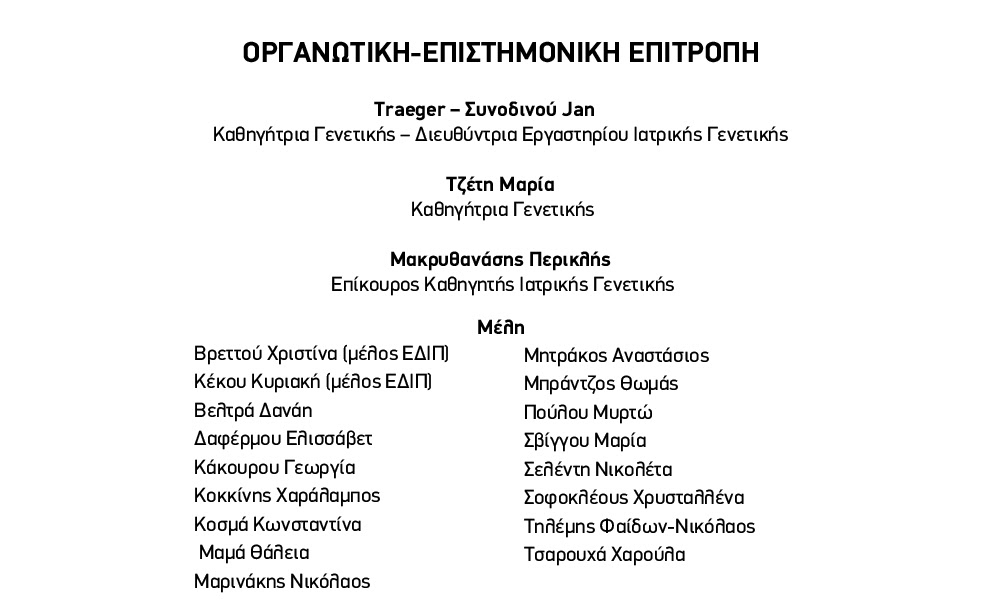 ΟΡΓΑΝΩΤΙΚΗ-ΕΠΙΣΤΗΜΟΝΙΚΗ ΕΠΙΤΡΟΠΗ

Traeger – Συνοδινού Jan
Καθηγήτρια Γενετικής – Διευθύντρια Εργαστηρίου Ιατρικής Γενετικής

Τζέτη Μαρία
Καθηγήτρια Γενετικής

Μακρυθανάσης Περικλής
Επίκουρος Καθηγητής Ιατρικής Γενετικής

Μέλη

Βρεττού Χριστίνα (μέλος ΕΔΙΠ)
Κέκου Κυριακή (μέλος ΕΔΙΠ)
Βελτρά Δανάη
Δαφέρμου Ελισσάβετ
Κάκουρου Γεωργία
Κοκκίνης Χαράλαμπος
Κοσμά Κωνσταντίνα
Μαμά Θάλεια
Μαρινάκης Νικόλαος

Μητράκος Αναστάσιος
Μπράντζος Θωμάς
Πούλου Μυρτώ
Σβίγγου Μαρία
Σελέντη Νικολέτα
Σοφοκλέους Χρυσταλλένα
Τηλέμης Φαίδων-Νικόλαος
Τσαρουχά Χαρούλα